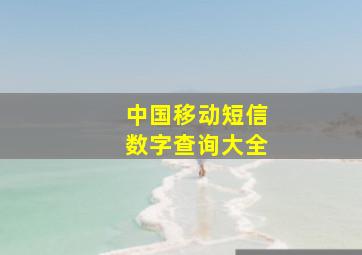 中国移动短信
数字查询大全